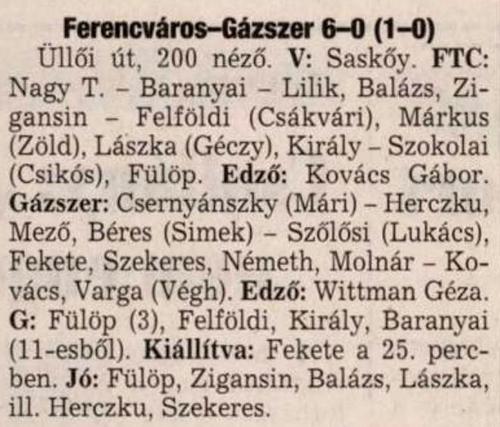 Ferencváros–Gázszer 6–0 (1–0)

Üllői út, 200 néző. V: Saskőy. FTC: Nagy T. – Baranyai – Lilik, Balázs, Zigansin – Felföldi (Csákvári), Márkus (Zöld), Lászka (Géczy), Király – Szokolai (Csikós), Fülöp. Edző: Kovács Gábor. Gázszer: Csernyánszky (Mári) – Herczku, Mező, Béres (Simek) – Szőlősi (Lukács), Fekete, Szekeres, Németh, Molnár – Kovács, Varga (Végh). Edző: Wittman Géza. G: Fülöp (3), Felföldi, Király, Baranyai (11-esből). Kiállítva: Fekete a 25. percben. Jó: Fülöp, Zigansin, Balázs, Lászka, ill. Herczku, Szekeres.